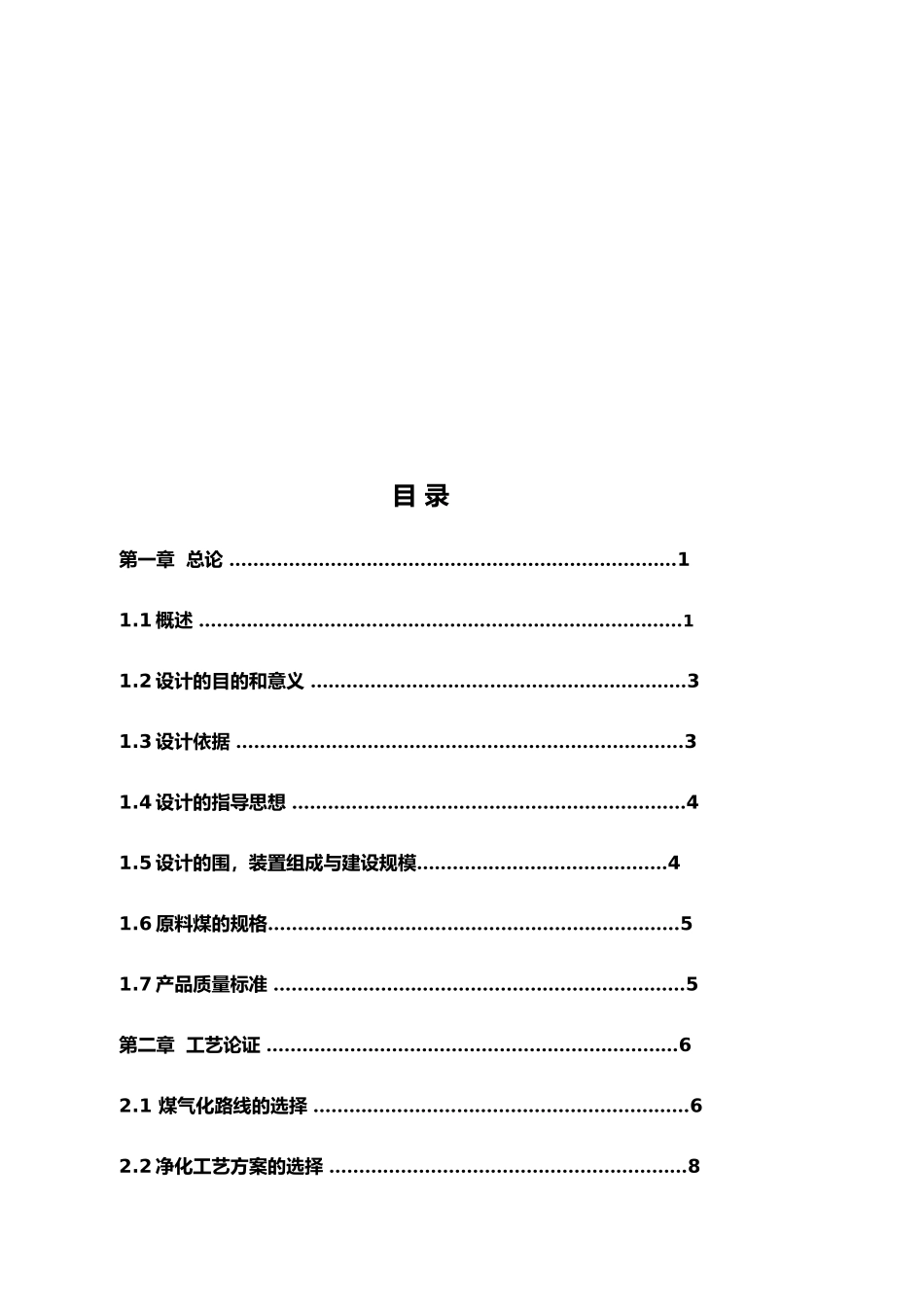 目 录

第一章 总论 1

1.1概述 1

1.2设计的目的和意义 3

1.3设计依据 3

1.4设计的指导思想 4

1.5设计的围，装置组成与建设规模 4

1.6原料煤的规格 5

1.7产品质量标准 5

第二章 工艺论证 6

2.1 煤气化路线的选择 6

2.2净化工艺方案的选择 8